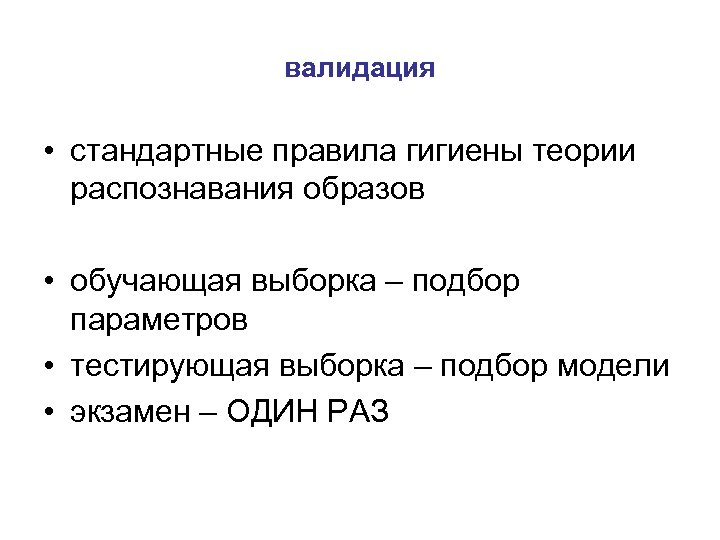 валидация

• стандартные правила гигиены теории распознавания образов

• обучающая выборка – подбор параметров
• тестирующая выборка – подбор модели
• экзамен – ОДИН РАЗ